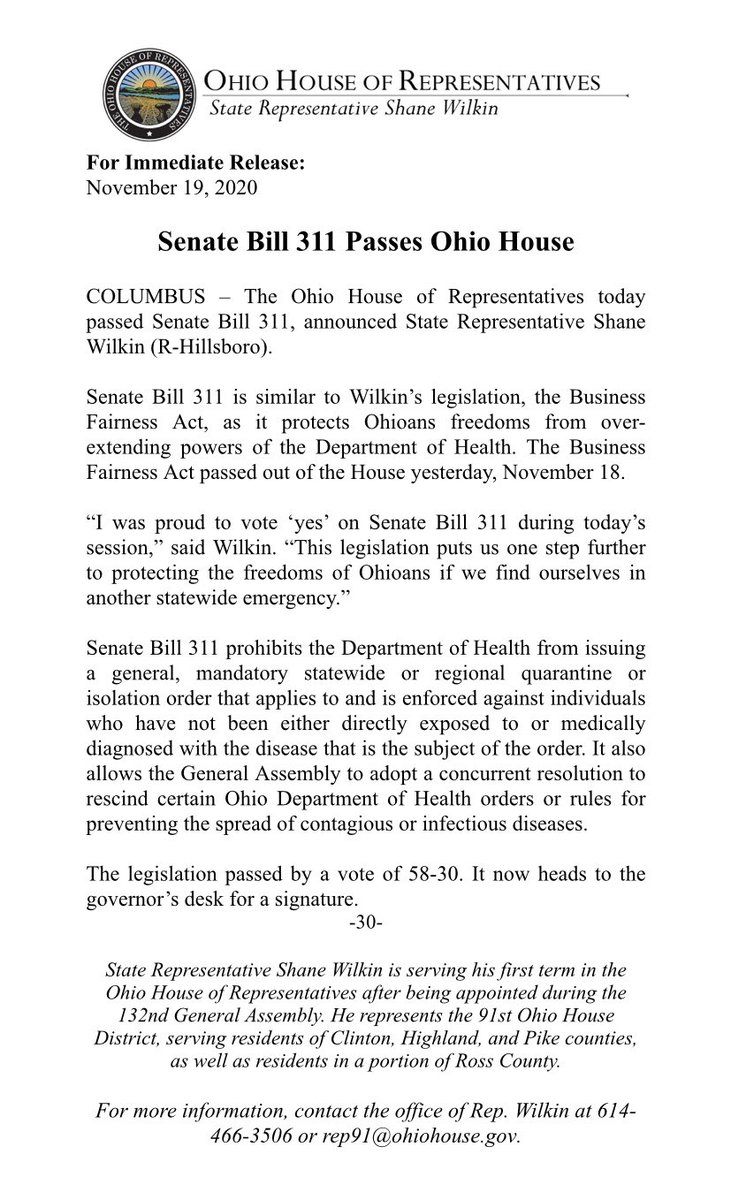 THE OHIO HOUSE OF REPRESENTATIVES

OHIO HOUSE OF REPRESENTATIVES
State Representative Shane Wilkin

For Immediate Release:
November 19, 2020

Senate Bill 311 Passes Ohio House

COLUMBUS – The Ohio House of Representatives today passed Senate Bill 311, announced State Representative Shane Wilkin (R-Hillsboro).

Senate Bill 311 is similar to Wilkin's legislation, the Business Fairness Act, as it protects Ohioans freedoms from over-extending powers of the Department of Health. The Business Fairness Act passed out of the House yesterday, November 18.

"I was proud to vote 'yes' on Senate Bill 311 during today's session," said Wilkin. "This legislation puts us one step further to protecting the freedoms of Ohioans if we find ourselves in another statewide emergency."

Senate Bill 311 prohibits the Department of Health from issuing a general, mandatory statewide or regional quarantine or isolation order that applies to and is enforced against individuals who have not been either directly exposed to or medically diagnosed with the disease that is the subject of the order. It also allows the General Assembly to adopt a concurrent resolution to rescind certain Ohio Department of Health orders or rules for preventing the spread of contagious or infectious diseases.

The legislation passed by a vote of 58-30. It now heads to the governor's desk for a signature.

-30-

State Representative Shane Wilkin is serving his first term in the Ohio House of Representatives after being appointed during the 132nd General Assembly. He represents the 91st Ohio House District, serving residents of Clinton, Highland, and Pike counties, as well as residents in a portion of Ross County.

For more information, contact the office of Rep. Wilkin at 614-466-3506 or rep91@ohiohouse.gov.